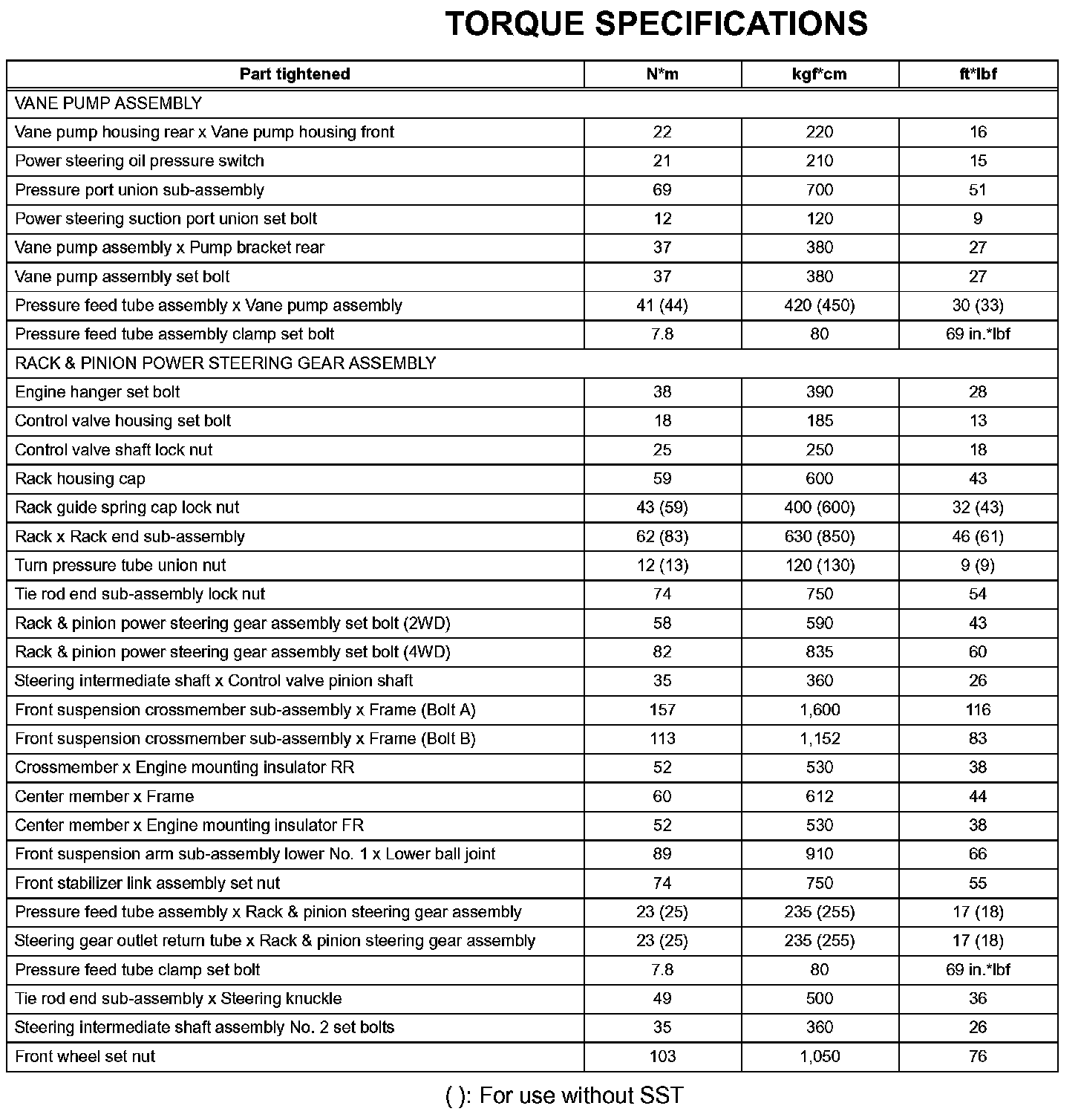 TORQUE SPECIFICATIONS

| Part tightened | N*m | kgf*cm | ft*lbf |
|---|---|---|---|
| VANE PUMP ASSEMBLY | | | |
| Vane pump housing rear x Vane pump housing front | 22 | 220 | 16 |
| Power steering oil pressure switch | 21 | 210 | 15 |
| Pressure port union sub-assembly | 69 | 700 | 51 |
| Power steering suction port union set bolt | 12 | 120 | 9 |
| Vane pump assembly x Pump bracket rear | 37 | 380 | 27 |
| Vane pump assembly set bolt | 37 | 380 | 27 |
| Pressure feed tube assembly x Vane pump assembly | 41 (44) | 420 (450) | 30 (33) |
| Pressure feed tube assembly clamp set bolt | 7.8 | 80 | 69 in.*lbf |
| RACK & PINION POWER STEERING GEAR ASSEMBLY | | | |
| Engine hanger set bolt | 38 | 390 | 28 |
| Control valve housing set bolt | 18 | 185 | 13 |
| Control valve shaft lock nut | 25 | 250 | 18 |
| Rack housing cap | 59 | 600 | 43 |
| Rack guide spring cap lock nut | 43 (59) | 400 (600) | 32 (43) |
| Rack x Rack end sub-assembly | 62 (83) | 630 (850) | 46 (61) |
| Turn pressure tube union nut | 12 (13) | 120 (130) | 9 (9) |
| Tie rod end sub-assembly lock nut | 74 | 750 | 54 |
| Rack & pinion power steering gear assembly set bolt (2WD) | 58 | 590 | 43 |
| Rack & pinion power steering gear assembly set bolt (4WD) | 82 | 835 | 60 |
| Steering intermediate shaft x Control valve pinion shaft | 35 | 360 | 26 |
| Front suspension crossmember sub-assembly x Frame (Bolt A) | 157 | 1,600 | 116 |
| Front suspension crossmember sub-assembly x Frame (Bolt B) | 113 | 1,152 | 83 |
| Crossmember x Engine mounting insulator RR | 52 | 530 | 38 |
| Center member x Frame | 60 | 612 | 44 |
| Center member x Engine mounting insulator FR | 52 | 530 | 38 |
| Front suspension arm sub-assembly lower No. 1 x Lower ball joint | 89 | 910 | 66 |
| Front stabilizer link assembly set nut | 74 | 750 | 55 |
| Pressure feed tube assembly x Rack & pinion steering gear assembly | 23 (25) | 235 (255) | 17 (18) |
| Steering gear outlet return tube x Rack & pinion steering gear assembly | 23 (25) | 235 (255) | 17 (18) |
| Pressure feed tube clamp set bolt | 7.8 | 80 | 69 in.*lbf |
| Tie rod end sub-assembly x Steering knuckle | 49 | 500 | 36 |
| Steering intermediate shaft assembly No. 2 set bolts | 35 | 360 | 26 |
| Front wheel set nut | 103 | 1,050 | 76 |

( ): For use without SST